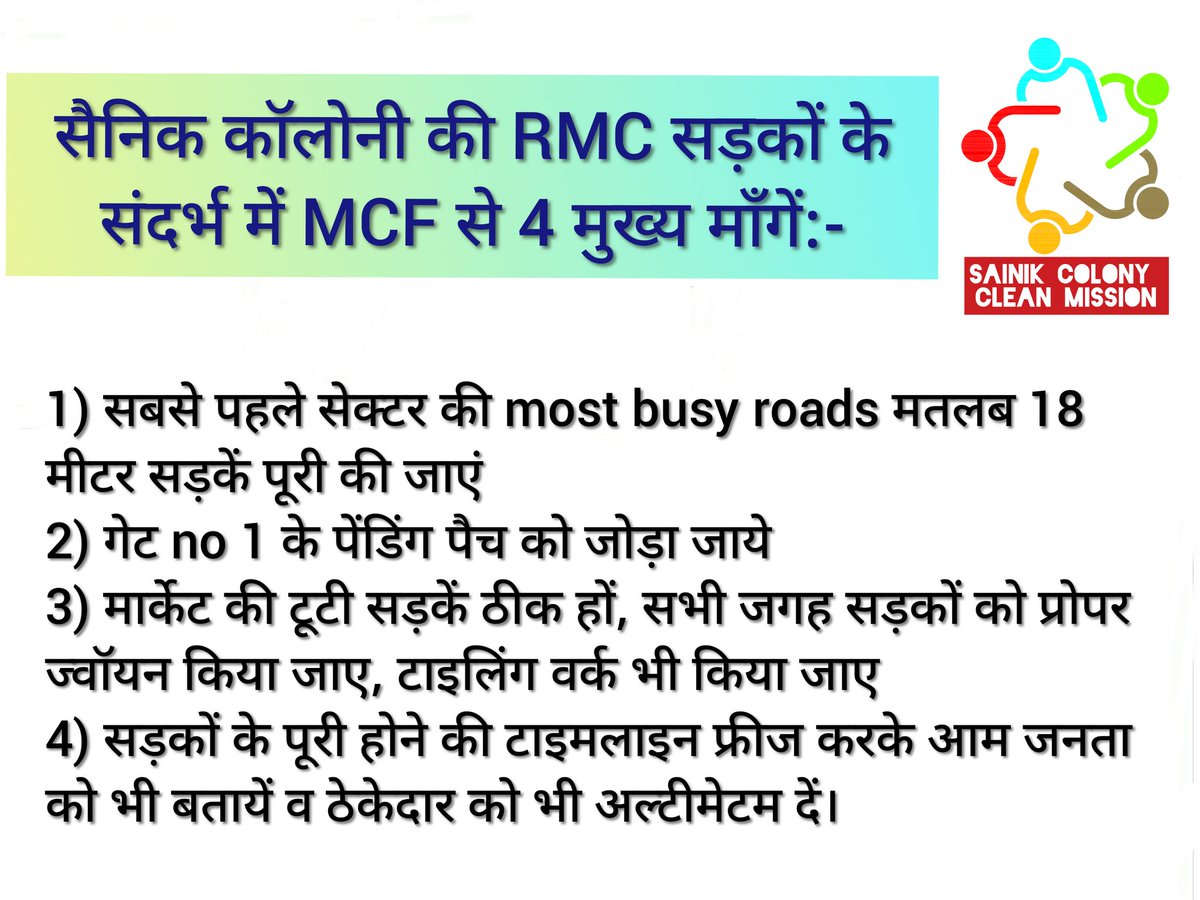 सैनिक कॉलोनी की RMC सड़कों के संदर्भ में MCF से 4 मुख्य माँगें:-

SAINIK COLONY CLEAN MISSION

1) सबसे पहले सेक्टर की most busy roads मतलब 18 मीटर सड़कें पूरी की जाएं
2) गेट no 1 के पेंडिंग पैच को जोड़ा जाये
3) मार्केट की टूटी सड़कें ठीक हों, सभी जगह सड़कों को प्रोपर ज्वॉयन किया जाए, टाइलिंग वर्क भी किया जाए
4) सड़कों के पूरी होने की टाइमलाइन फ्रीज करके आम जनता को भी बतायें व ठेकेदार को भी अल्टीमेटम दें।